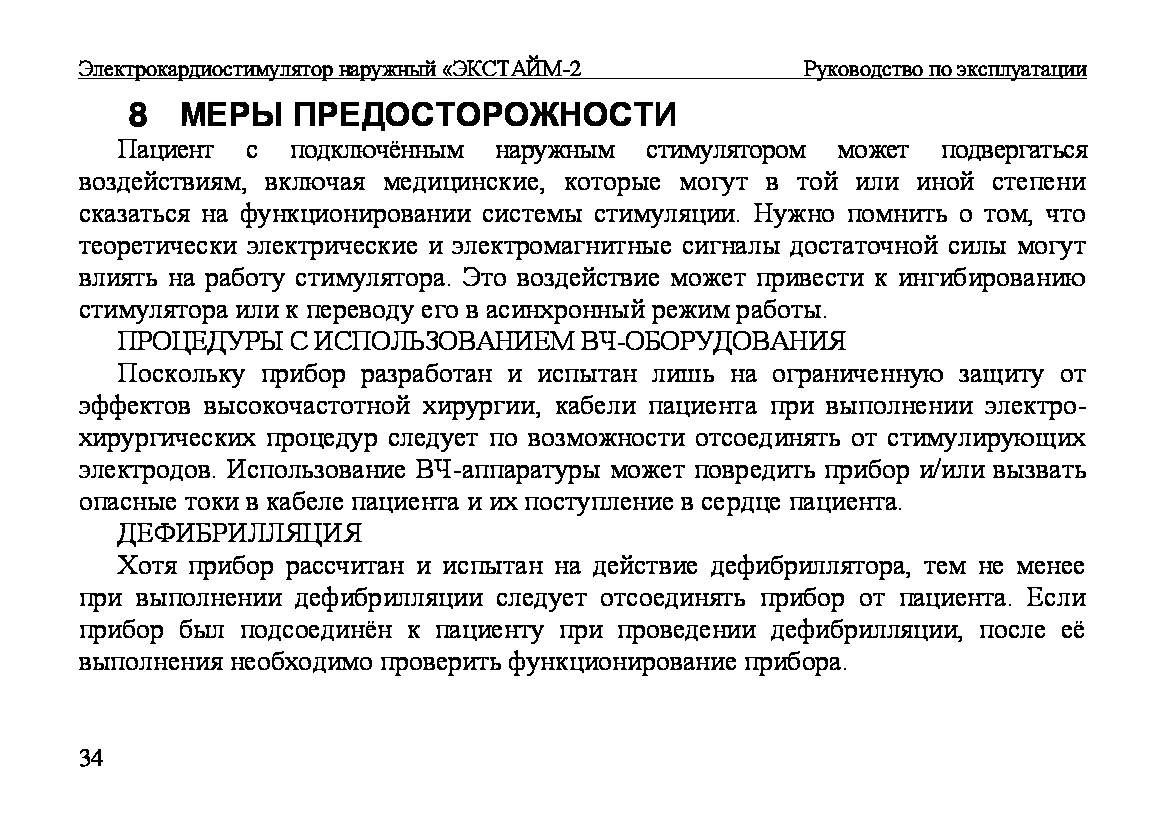 Электрокардиостимулятор наружный «ЭКСТАЙМ-2 Руководство по эксплуатации

8 МЕРЫ ПРЕДОСТОРОЖНОСТИ

Пациент с подключённым наружным стимулятором может подвергаться воздействиям, включая медицинские, которые могут в той или иной степени сказаться на функционировании системы стимуляции. Нужно помнить о том, что теоретически электрические и электромагнитные сигналы достаточной силы могут влиять на работу стимулятора. Это воздействие может привести к ингибированию стимулятора или к переводу его в асинхронный режим работы.

ПРОЦЕДУРЫ С ИСПОЛЬЗОВАНИЕМ ВЧ-ОБОРУДОВАНИЯ

Поскольку прибор разработан и испытан лишь на ограниченную защиту от эффектов высокочастотной хирургии, кабели пациента при выполнении электрохирургических процедур следует по возможности отсоединять от стимулирующих электродов. Использование ВЧ-аппаратуры может повредить прибор и/или вызвать опасные токи в кабеле пациента и их поступление в сердце пациента.

ДЕФИБРИЛЛЯЦИЯ

Хотя прибор рассчитан и испытан на действие дефибриллятора, тем не менее при выполнении дефибрилляции следует отсоединять прибор от пациента. Если прибор был подсоединён к пациенту при проведении дефибрилляции, после её выполнения необходимо проверить функционирование прибора.

34